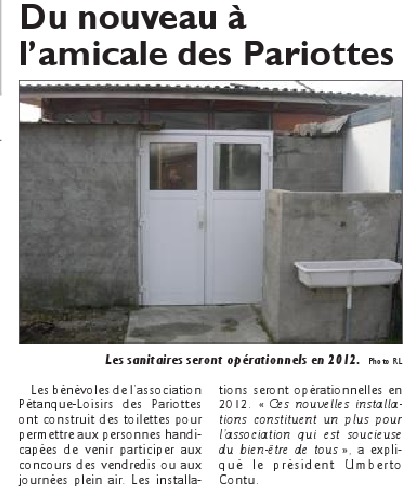 Du nouveau à l'amicale des Pariottes

Les sanitaires seront opérationnels en 2012. Photo RL

Les bénévoles de l'association Pétanque-Loisirs des Pariottes ont construit des toilettes pour permettre aux personnes handicapées de venir participer aux concours des vendredis ou aux journées plein air. Les installations seront opérationnelles en 2012. « Ces nouvelles installations constituent un plus pour l'association qui est soucieuse du bien-être de tous », a expliqué le président Umberto Contu.